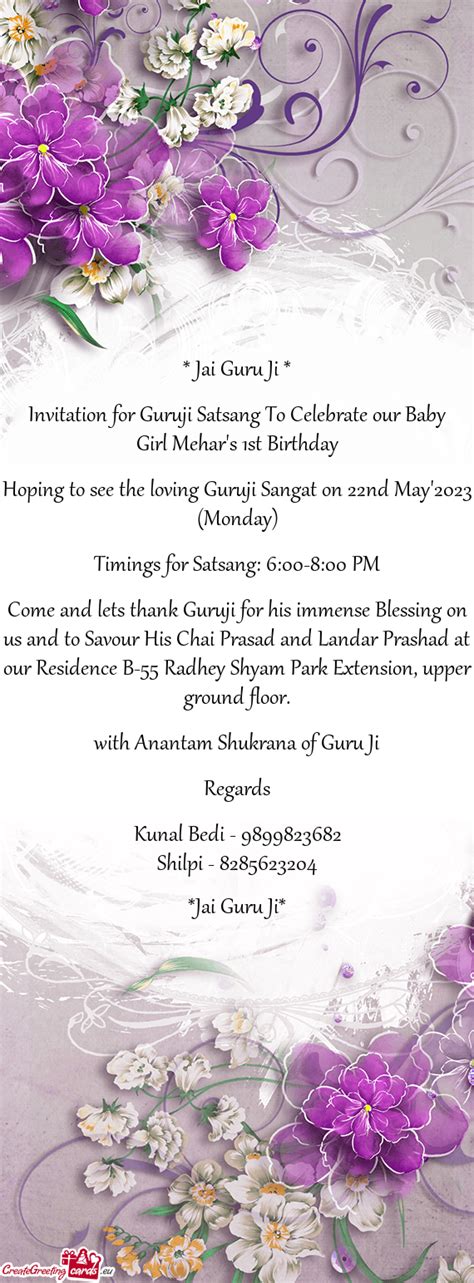 * Jai Guru Ji *

Invitation for Guruji Satsang To Celebrate our Baby Girl Mehar's 1st Birthday

Hoping to see the loving Guruji Sangat on 22nd May'2023 (Monday)

Timings for Satsang: 6:00-8:00 PM

Come and lets thank Guruji for his immense Blessing on us and to Savour His Chai Prasad and Landar Prashad at our Residence B-55 Radhey Shyam Park Extension, upper ground floor.

with Anantam Shukrana of Guru Ji

Regards

Kunal Bedi - 9899823682
Shilpi - 8285623204

*Jai Guru Ji*

CreateGreetingcards.eu